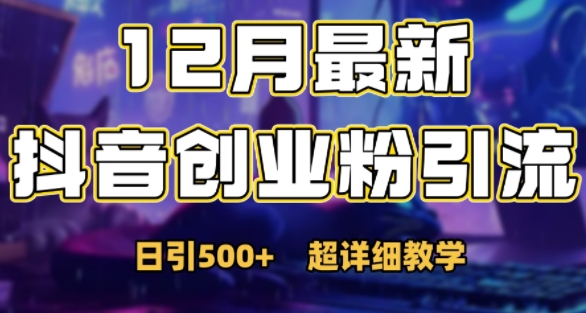 12月最新
抖音创业粉引流

日引500+ 超详细教学